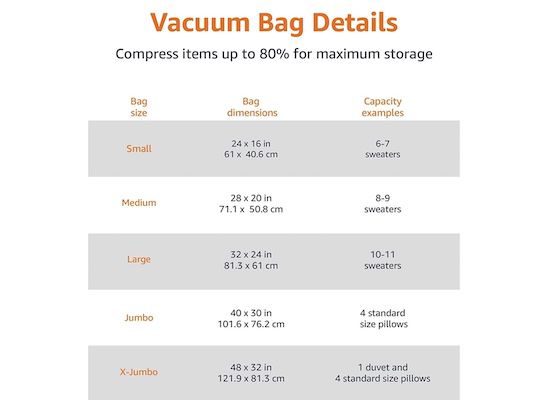 Vacuum Bag Details

Compress items up to 80% for maximum storage

| Bag size | Bag dimensions | Capacity examples |
|---|---|---|
| Small | 24 x 16 in 61 x 40.6 cm | 6-7 sweaters |
| Medium | 28 x 20 in 71.1 x 50.8 cm | 8-9 sweaters |
| Large | 32 x 24 in 81.3 x 61 cm | 10-11 sweaters |
| Jumbo | 40 x 30 in 101.6 x 76.2 cm | 4 standard size pillows |
| X-Jumbo | 48 x 32 in 121.9 x 81.3 cm | 1 duvet and 4 standard size pillows |